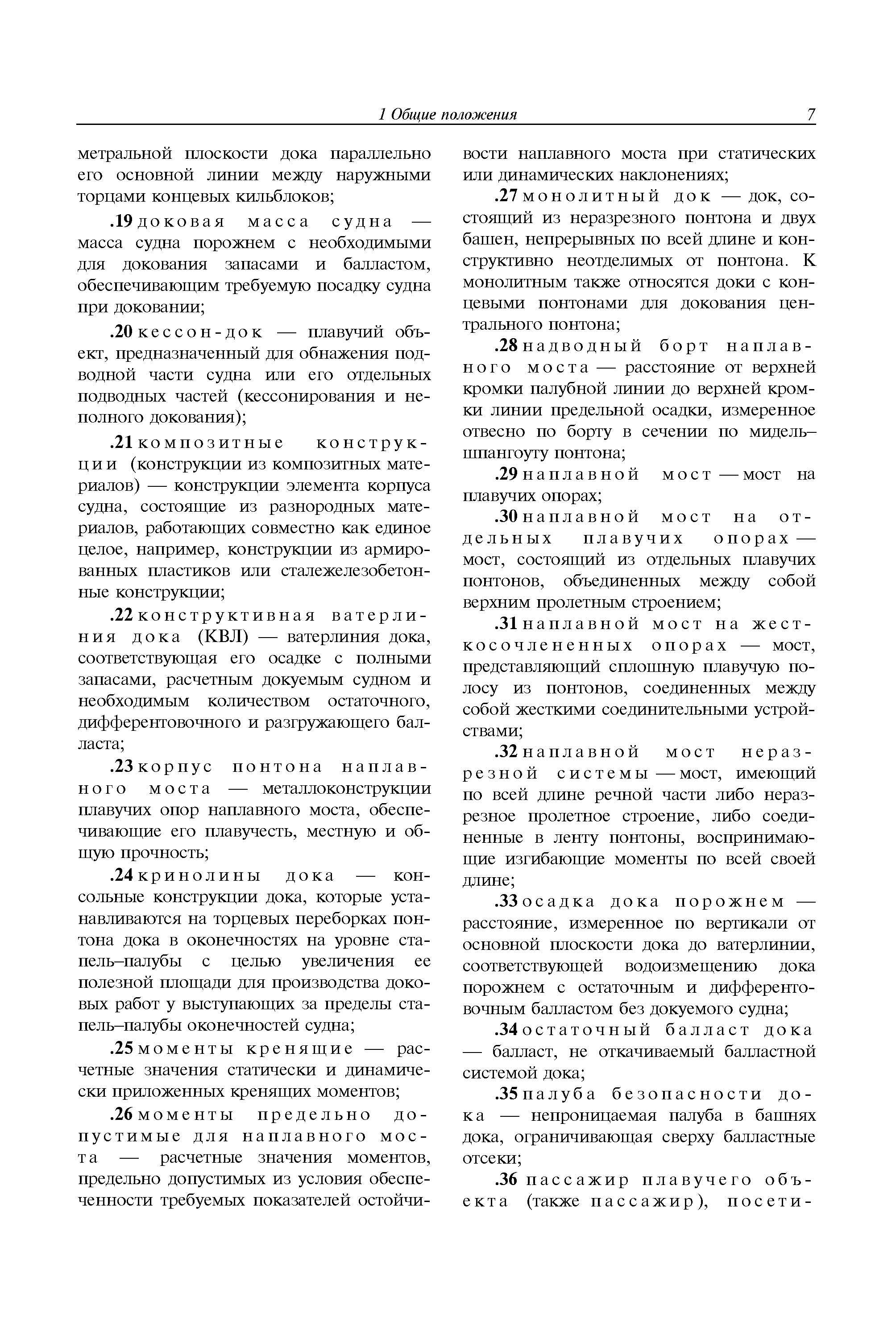 1 Общие положения 7

метральной плоскости дока параллельно его основной линии между наружными торцами концевых кильблоков;

.19 доковая масса судна — масса судна порожнем с необходимыми для докования запасами и балластом, обеспечивающим требуемую посадку судна при доковании;

.20 кессон-док — плавучий объект, предназначенный для обнажения подводной части судна или его отдельных подводных частей (кессонирования и неполного докования);

.21 композитные конструкции (конструкции из композитных материалов) — конструкции элемента корпуса судна, состоящие из разнородных материалов, работающих совместно как единое целое, например, конструкции из армированных пластиков или сталежелезобетонные конструкции;

.22 конструктивная ватерлиния дока (КВЛ) — ватерлиния дока, соответствующая его осадке с полными запасами, расчетным докуемым судном и необходимым количеством остаточного, дифферентовочного и разгружающего балласта;

.23 корпус понтона наплавного моста — металлоконструкции плавучих опор наплавного моста, обеспечивающие его плавучесть, местную и общую прочность;

.24 кринолины дока — консольные конструкции дока, которые устанавливаются на торцевых переборках понтона дока в оконечностях на уровне стапель–палубы с целью увеличения ее полезной площади для производства доковых работ у выступающих за пределы стапель–палубы оконечностей судна;

.25 моменты кренящие — расчетные значения статически и динамически приложенных кренящих моментов;

.26 моменты предельно допустимые для наплавного моста — расчетные значения моментов, предельно допустимых из условия обеспеченности требуемых показателей остойчивости наплавного моста при статических или динамических наклонениях;

.27 монолитный док — док, состоящий из неразрезного понтона и двух башен, непрерывных по всей длине и конструктивно неотделимых от понтона. К монолитным также относятся доки с концевыми понтонами для докования центрального понтона;

.28 надводный борт наплавного моста — расстояние от верхней кромки палубной линии до верхней кромки линии предельной осадки, измеренное отвесно по борту в сечении по мидель–шпангоуту понтона;

.29 наплавной мост — мост на плавучих опорах;

.30 наплавной мост на отдельных плавучих опорах — мост, состоящий из отдельных плавучих понтонов, объединенных между собой верхним пролетным строением;

.31 наплавной мост на жесткосочлененных опорах — мост, представляющий сплошную плавучую полосу из понтонов, соединенных между собой жесткими соединительными устройствами;

.32 наплавной мост неразрезной системы — мост, имеющий по всей длине речной части либо неразрезное пролетное строение, либо соединенные в ленту понтоны, воспринимающие изгибающие моменты по всей своей длине;

.33 осадка дока порожнем — расстояние, измеренное по вертикали от основной плоскости дока до ватерлинии, соответствующей водоизмещению дока порожнем с остаточным и дифферентовочным балластом без докуемого судна;

.34 остаточный балласт дока — балласт, не откачиваемый балластной системой дока;

.35 палуба безопасности дока — непроницаемая палуба в башнях дока, ограничивающая сверху балластные отсеки;

.36 пассажир плавучего объекта (также пассажир), посети-